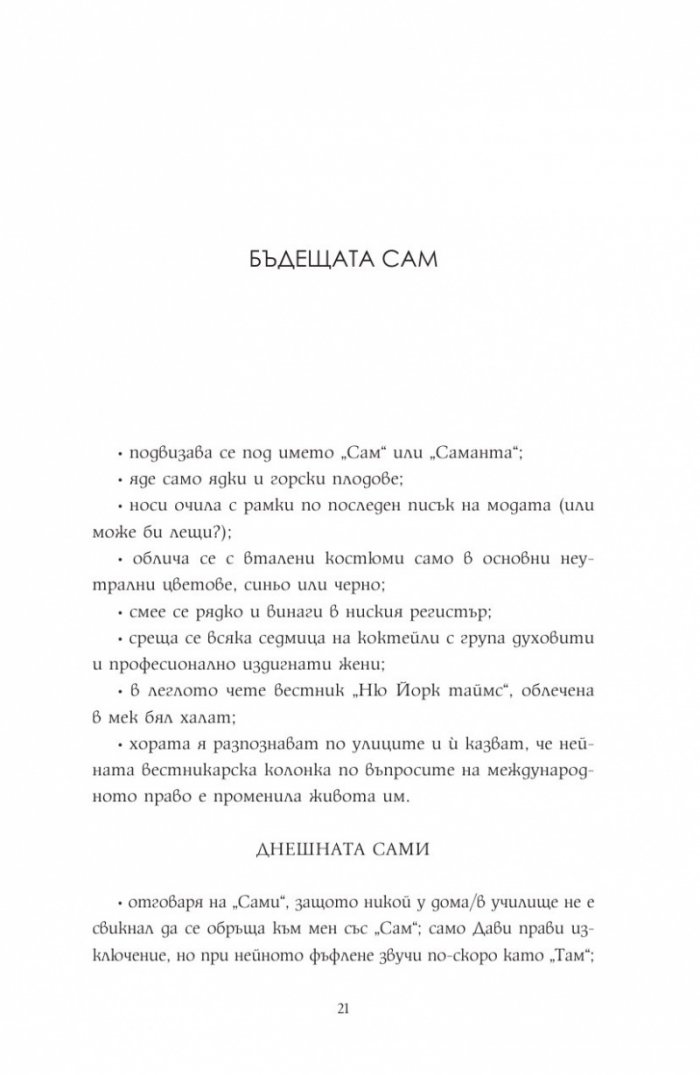 БЪДЕЩАТА САМ

• подвизава се под името „Сам“ или „Саманта“;

• яде само ядки и горски плодове;

• носи очила с рамки по последен писък на модата (или може би лещи?);

• облича се с вталени костюми само в основни неутрални цветове, синьо или черно;

• смее се рядко и винаги в ниския регистър;

• среща се всяка седмица на коктейли с група духовити и професионално издигнати жени;

• в леглото чете вестник „Ню Йорк таймс“, облечена в мек бял халат;

• хората я разпознават по улиците и ѝ казват, че нейната вестникарска колонка по въпросите на международното право е променила живота им.

ДНЕШНАТА САМИ

• отговаря на „Сами“, защото никой у дома/в училище не е свикнал да се обръща към мен със „Сам“; само Дави прави изключение, но при нейното фъфлене звучи по-скоро като „Там“;

21